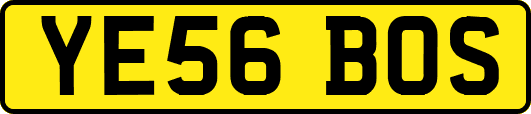 YE56 BOS